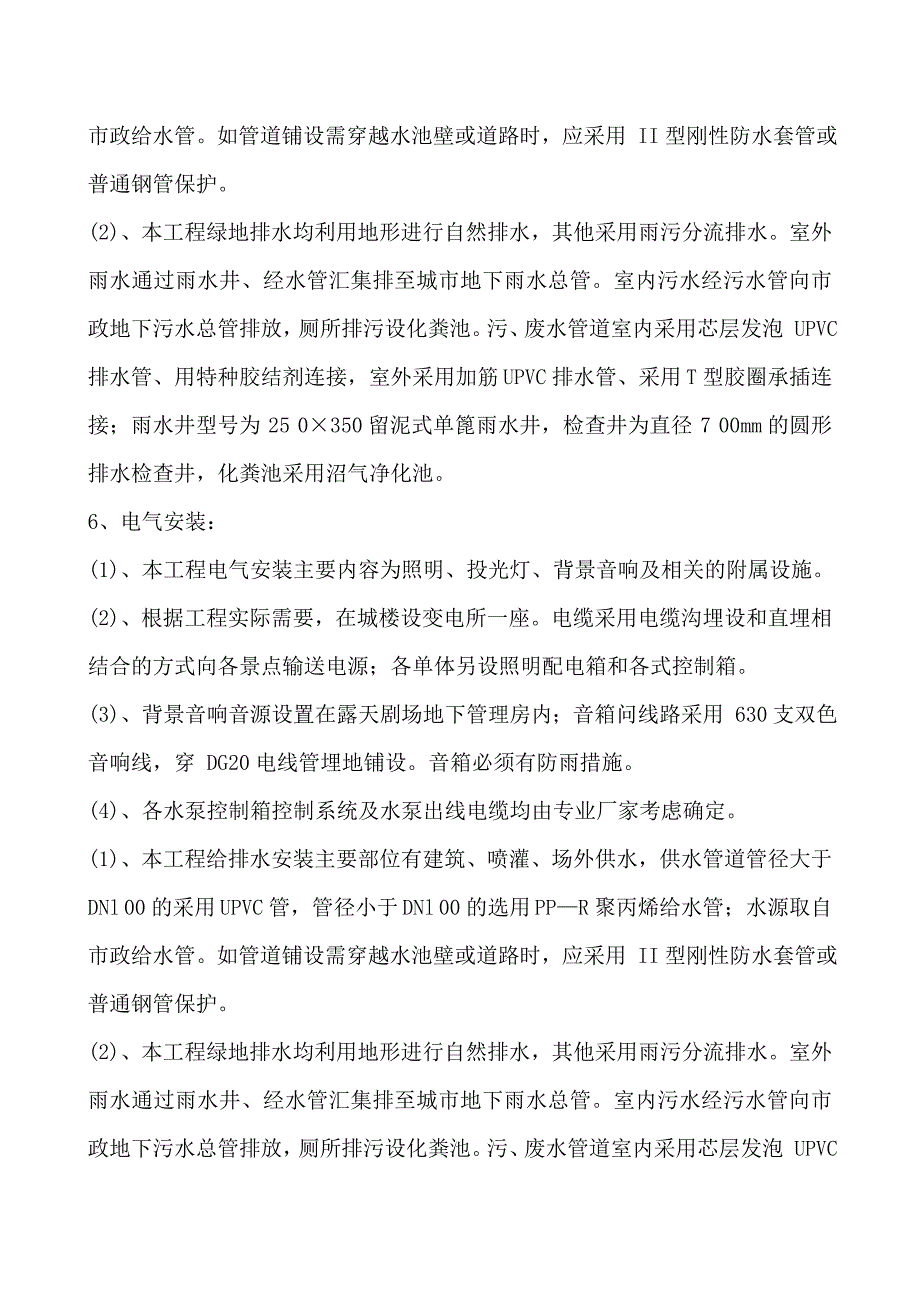 市政给水管。如管道铺设需穿越水池壁或道路时，应采用 II 型刚性防水套管或普通钢管保护。

(2)、本工程绿地排水均利用地形进行自然排水，其他采用雨污分流排水。室外雨水通过雨水井、经水管汇集排至城市地下雨水总管。室内污水经污水管向市政地下污水总管排放，厕所排污设化粪池。污、废水管道室内采用芯层发泡 UPVC 排水管、用特种胶结剂连接，室外采用加筋 UPVC 排水管、采用 T 型胶圈承插连接；雨水井型号为 25 0×350 留泥式单篦雨水井，检查井为直径 7 00mm 的圆形排水检查井，化粪池采用沼气净化池。

6、电气安装：

(1)、本工程电气安装主要内容为照明、投光灯、背景音响及相关的附属设施。

(2)、根据工程实际需要，在城楼设变电所一座。电缆采用电缆沟埋设和直埋相结合的方式向各景点输送电源；各单体另设照明配电箱和各式控制箱。

(3)、背景音响音源设置在露天剧场地下管理房内；音箱问线路采用 630 支双色音响线，穿 DG20 电线管埋地铺设。音箱必须有防雨措施。

(4)、各水泵控制箱控制系统及水泵出线电缆均由专业厂家考虑确定。

(1)、本工程给排水安装主要部位有建筑、喷灌、场外供水，供水管道管径大于 DN1 00 的采用 UPVC 管，管径小于 DN1 00 的选用 PP—R 聚丙烯给水管；水源取自市政给水管。如管道铺设需穿越水池壁或道路时，应采用 II 型刚性防水套管或普通钢管保护。

(2)、本工程绿地排水均利用地形进行自然排水，其他采用雨污分流排水。室外雨水通过雨水井、经水管汇集排至城市地下雨水总管。室内污水经污水管向市政地下污水总管排放，厕所排污设化粪池。污、废水管道室内采用芯层发泡 UPVC